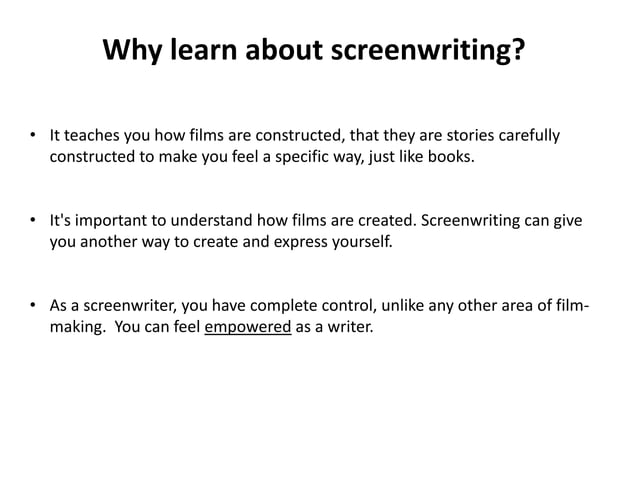 Why learn about screenwriting?

• It teaches you how films are constructed, that they are stories carefully constructed to make you feel a specific way, just like books.

• It's important to understand how films are created. Screenwriting can give you another way to create and express yourself.

• As a screenwriter, you have complete control, unlike any other area of film-making. You can feel empowered as a writer.